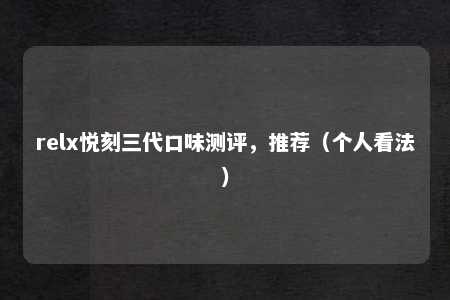 relx悦刻三代口味测评，推荐（个人看法）